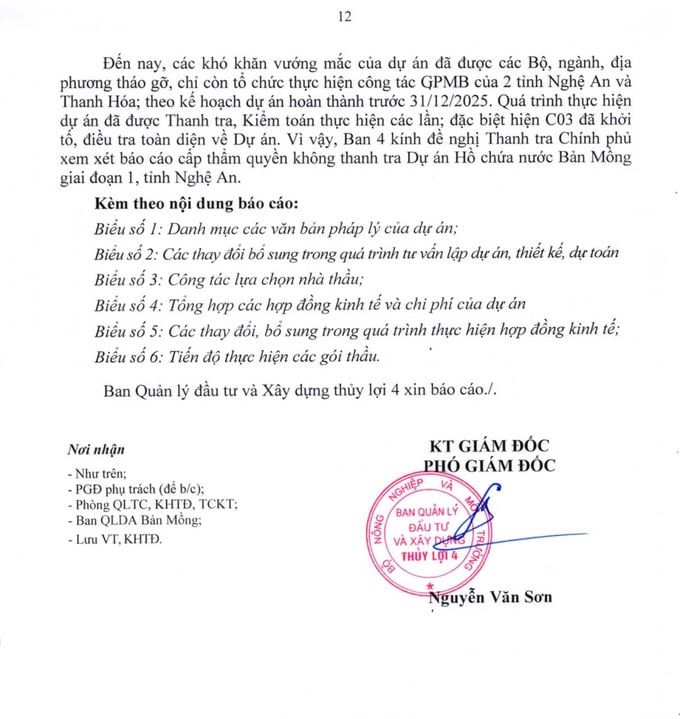 12

Đến nay, các khó khăn vướng mắc của dự án đã được các Bộ, ngành, địa phương tháo gỡ, chỉ còn tổ chức thực hiện công tác GPMB của 2 tỉnh Nghệ An và Thanh Hóa; theo kế hoạch dự án hoàn thành trước 31/12/2025. Quá trình thực hiện dự án đã được Thanh tra, Kiểm toán thực hiện các lần; đặc biệt hiện C03 đã khởi tố, điều tra toàn diện về Dự án. Vì vậy, Ban 4 kính đề nghị Thanh tra Chính phủ xem xét báo cáo cấp thẩm quyền không thanh tra Dự án Hồ chứa nước Bản Mồng giai đoạn 1, tỉnh Nghệ An.

Kèm theo nội dung báo cáo:

Biểu số 1: Danh mục các văn bản pháp lý của dự án;

Biểu số 2: Các thay đổi bổ sung trong quá trình tư vấn lập dự án, thiết kế, dự toán

Biểu số 3: Công tác lựa chọn nhà thầu;

Biểu số 4: Tổng hợp các hợp đồng kinh tế và chi phí của dự án

Biểu số 5: Các thay đổi, bổ sung trong quá trình thực hiện hợp đồng kinh tế;

Biểu số 6: Tiến độ thực hiện các gói thầu.

Ban Quản lý đầu tư và Xây dựng thủy lợi 4 xin báo cáo./.

Nơi nhận
- Như trên;
- PGĐ phụ trách (để b/c);
- Phòng QLTC, KHTĐ, TCKT;
- Ban QLDA Bản Mồng;
- Lưu VT, KHTĐ.

KT GIÁM ĐỐC
PHÓ GIÁM ĐỐC

BỘ NÔNG NGHIỆP VÀ MÔI TRƯỜNG
BAN QUẢN LÝ ĐẦU TƯ VÀ XÂY DỰNG THỦY LỢI 4

Nguyễn Văn Sơn